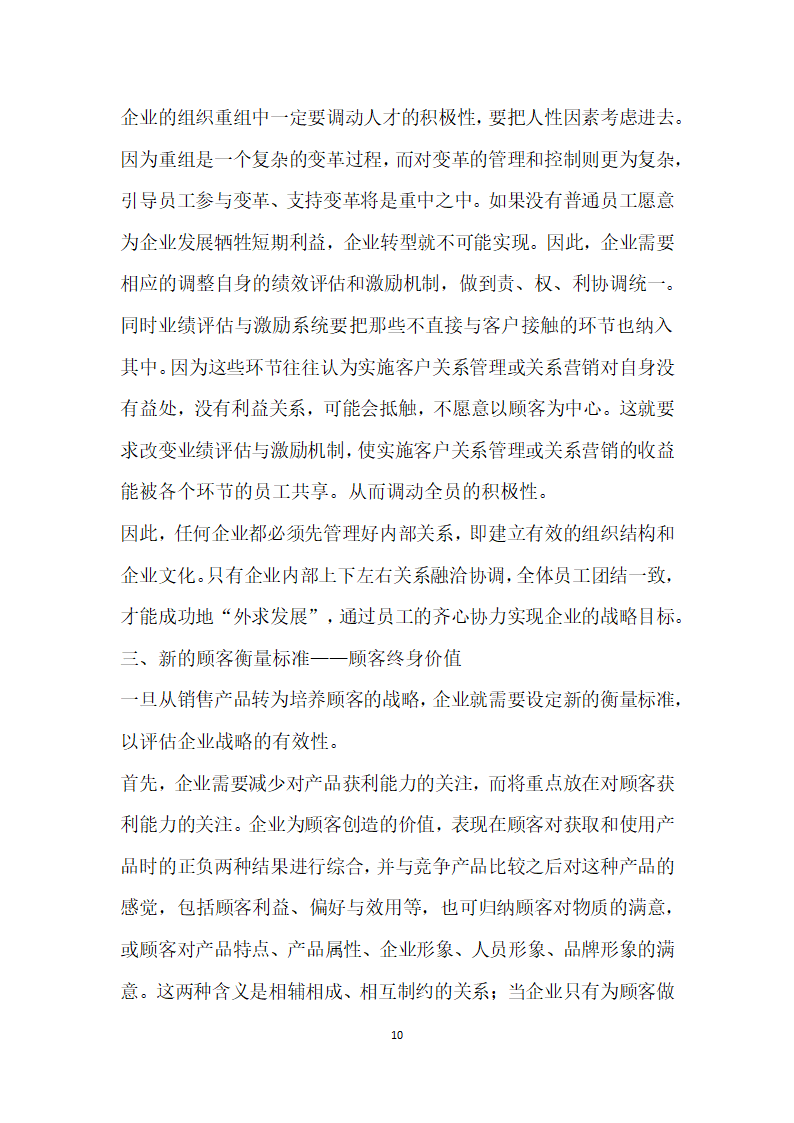 企业的组织重组中一定要调动人才的积极性，要把人性因素考虑进去。因为重组是一个复杂的变革过程，而对变革的管理和控制则更为复杂，引导员工参与变革、支持变革将是重中之中。如果没有普通员工愿意为企业发展牺牲短期利益，企业转型就不可能实现。因此，企业需要相应的调整自身的绩效评估和激励机制，做到责、权、利协调统一。同时业绩评估与激励系统要把那些不直接与客户接触的环节也纳入其中。因为这些环节往往认为实施客户关系管理或关系营销对自身没有益处，没有利益关系，可能会抵触，不愿意以顾客为中心。这就要求改变业绩评估与激励机制，使实施客户关系管理或关系营销的收益能被各个环节的员工共享。从而调动全员的积极性。

因此，任何企业都必须先管理好内部关系，即建立有效的组织结构和企业文化。只有企业内部上下左右关系融洽协调，全体员工团结一致，才能成功地“外求发展”，通过员工的齐心协力实现企业的战略目标。

三、新的顾客衡量标准——顾客终身价值

一旦从销售产品转为培养顾客的战略，企业就需要设定新的衡量标准，以评估企业战略的有效性。

首先，企业需要减少对产品获利能力的关注，而将重点放在对顾客获利能力的关注。企业为顾客创造的价值，表现在顾客对获取和使用产品时的正负两种结果进行综合，并与竞争产品比较之后对这种产品的感觉，包括顾客利益、偏好与效用等，也可归纳顾客对物质的满意，或顾客对产品特点、产品属性、企业形象、人员形象、品牌形象的满意。这两种含义是相辅相成、相互制约的关系；当企业只有为顾客做

10